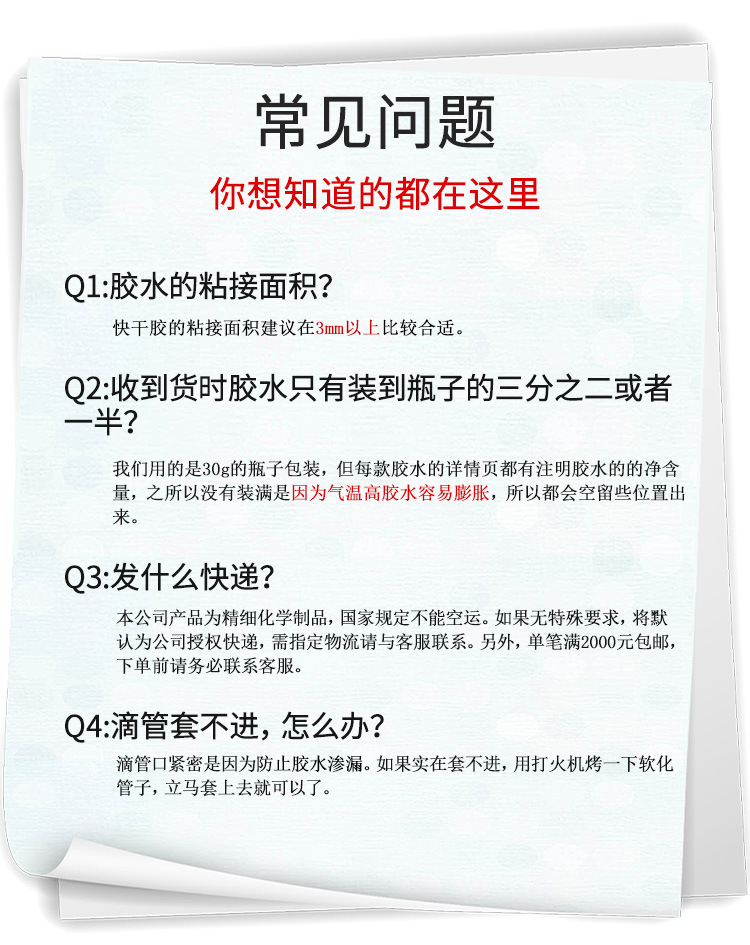 常见问题

你想知道的都在这里

Q1:胶水的粘接面积?

快干胶的粘接面积建议在3mm以上比较合适。

Q2:收到货时胶水只有装到瓶子的三分之二或者一半?

我们用的是30g的瓶子包装，但每款胶水的详情页都有注明胶水的的净含量，之所以没有装满是因为气温高胶水容易膨胀，所以都会空留些位置出来。

Q3:发什么快递?

本公司产品为精细化学制品，国家规定不能空运。如果无特殊要求，将默认为公司授权快递，需指定物流请与客服联系。另外，单笔满2000元包邮，下单前请务必联系客服。

Q4:滴管套不进，怎么办?

滴管口紧密是因为防止胶水渗漏。如果实在套不进，用打火机烤一下软化管子，立马套上去就可以了。